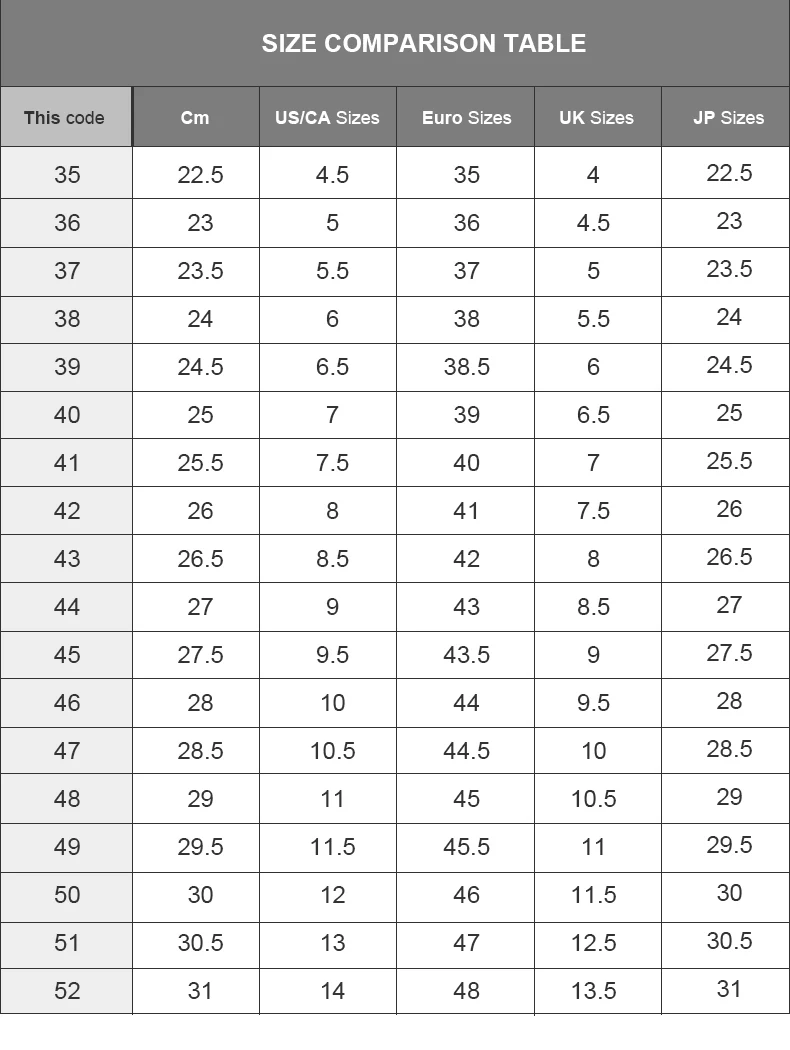 SIZE COMPARISON TABLE

| This code | Cm | US/CA Sizes | Euro Sizes | UK Sizes | JP Sizes |
|---|---|---|---|---|---|
| 35 | 22.5 | 4.5 | 35 | 4 | 22.5 |
| 36 | 23 | 5 | 36 | 4.5 | 23 |
| 37 | 23.5 | 5.5 | 37 | 5 | 23.5 |
| 38 | 24 | 6 | 38 | 5.5 | 24 |
| 39 | 24.5 | 6.5 | 38.5 | 6 | 24.5 |
| 40 | 25 | 7 | 39 | 6.5 | 25 |
| 41 | 25.5 | 7.5 | 40 | 7 | 25.5 |
| 42 | 26 | 8 | 41 | 7.5 | 26 |
| 43 | 26.5 | 8.5 | 42 | 8 | 26.5 |
| 44 | 27 | 9 | 43 | 8.5 | 27 |
| 45 | 27.5 | 9.5 | 43.5 | 9 | 27.5 |
| 46 | 28 | 10 | 44 | 9.5 | 28 |
| 47 | 28.5 | 10.5 | 44.5 | 10 | 28.5 |
| 48 | 29 | 11 | 45 | 10.5 | 29 |
| 49 | 29.5 | 11.5 | 45.5 | 11 | 29.5 |
| 50 | 30 | 12 | 46 | 11.5 | 30 |
| 51 | 30.5 | 13 | 47 | 12.5 | 30.5 |
| 52 | 31 | 14 | 48 | 13.5 | 31 |